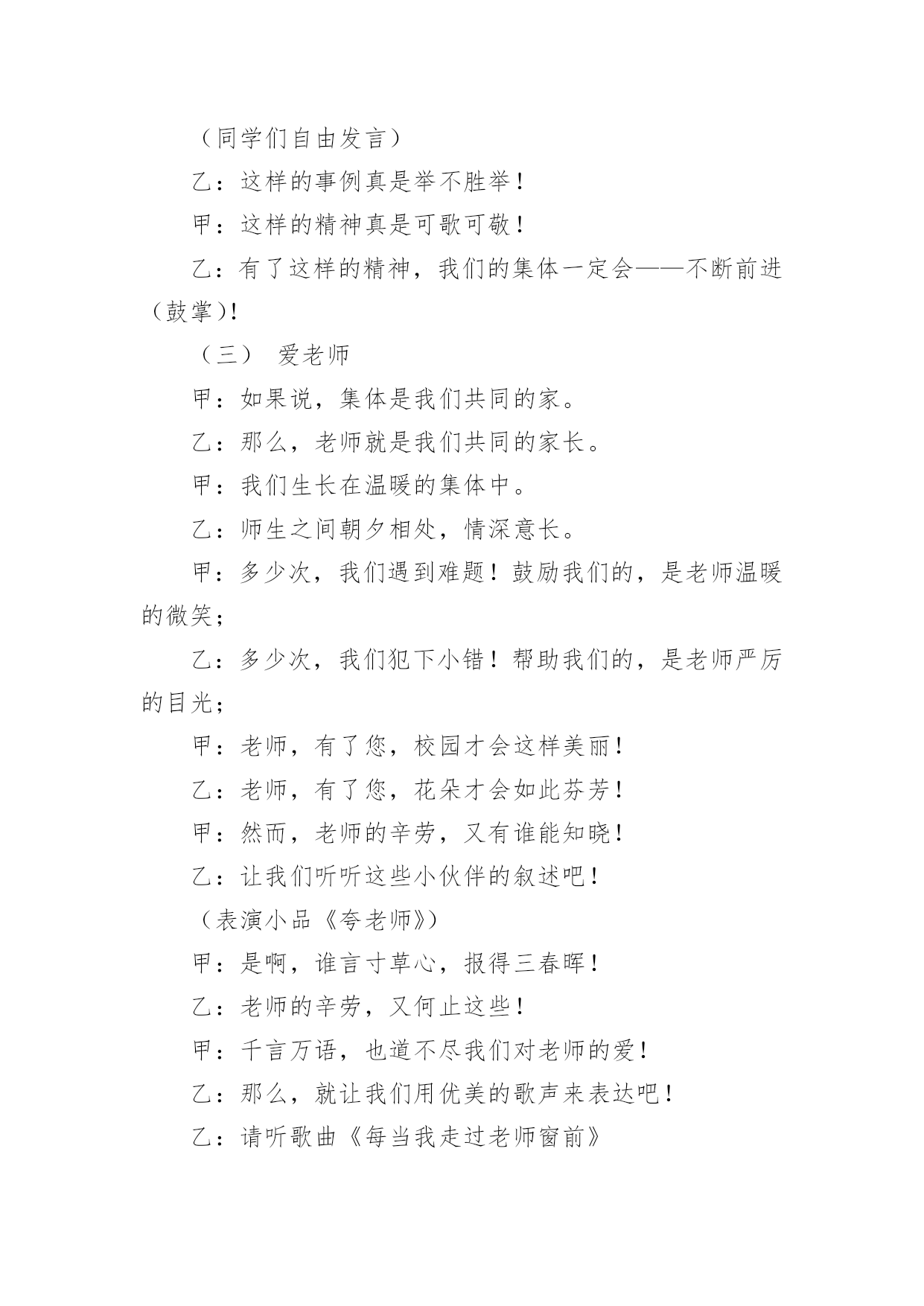 （同学们自由发言）

乙：这样的事例真是举不胜举！

甲：这样的精神真是可歌可敬！

乙：有了这样的精神，我们的集体一定会——不断前进（鼓掌)！

（三） 爱老师

甲：如果说，集体是我们共同的家。

乙：那么，老师就是我们共同的家长。

甲：我们生长在温暖的集体中。

乙：师生之间朝夕相处，情深意长。

甲：多少次，我们遇到难题！鼓励我们的，是老师温暖的微笑；

乙：多少次，我们犯下小错！帮助我们的，是老师严厉的目光；

甲：老师，有了您，校园才会这样美丽！

乙：老师，有了您，花朵才会如此芬芳！

甲：然而，老师的辛劳，又有谁能知晓！

乙：让我们听听这些小伙伴的叙述吧！

（表演小品《夸老师》）

甲：是啊，谁言寸草心，报得三春晖！

乙：老师的辛劳，又何止这些！

甲：千言万语，也道不尽我们对老师的爱！

乙：那么，就让我们用优美的歌声来表达吧！

乙：请听歌曲《每当我走过老师窗前》